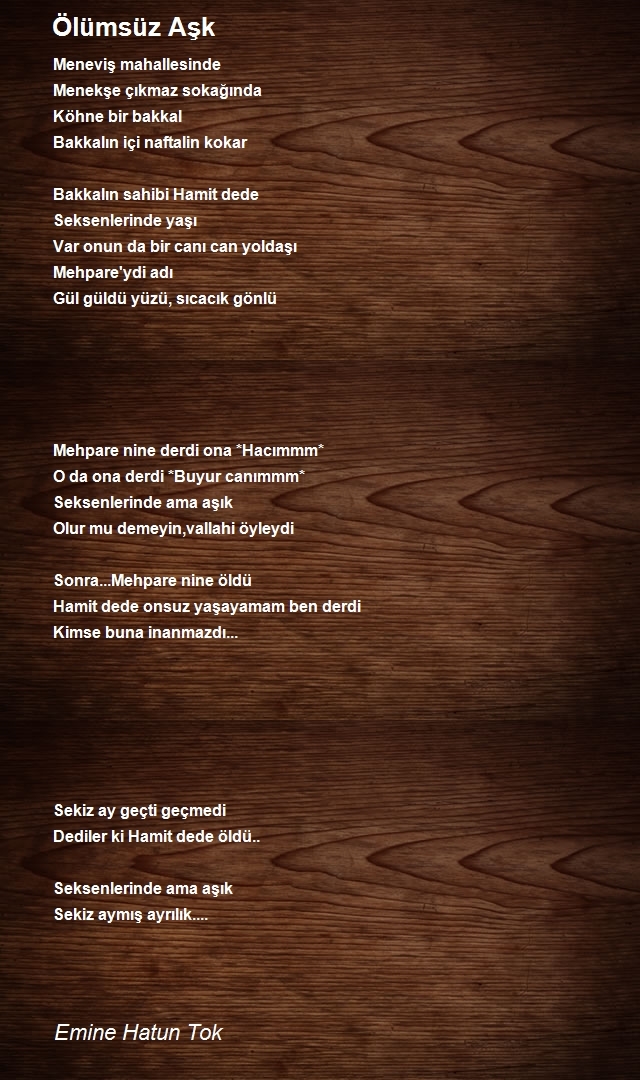 Ölümsüz Aşk

Meneviş mahallesinde
Menekşe çıkmaz sokağında
Köhne bir bakkal
Bakkalın içi naftalin kokar

Bakkalın sahibi Hamit dede
Seksenlerinde yaşı
Var onun da bir canı can yoldaşı
Mehpare'ydi adı
Gül güldü yüzü, sıcacık gönlü

Mehpare nine derdi ona *Hacımmm*
O da ona derdi *Buyur canımmm*
Seksenlerinde ama aşık
Olur mu demeyin,vallahi öyleydi

Sonra...Mehpare nine öldü
Hamit dede onsuz yaşayamam ben derdi
Kimse buna inanmazdı...

Sekiz ay geçti geçmedi
Dediler ki Hamit dede öldü..

Seksenlerinde ama aşık
Sekiz aymış ayrılık....

Emine Hatun Tok